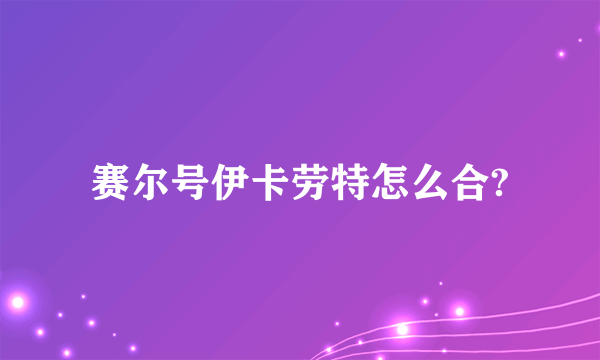 赛尔号伊卡劳特怎么合?